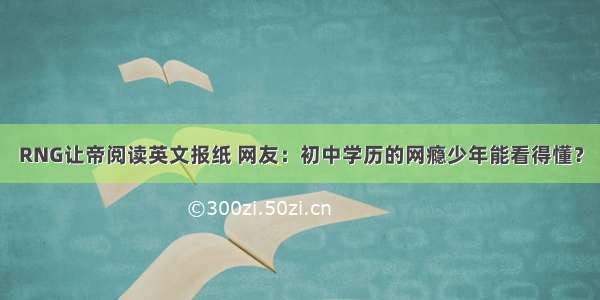 RNG让帝阅读英文报纸 网友：初中学历的网瘾少年能看得懂？

©300zi.50zi.cn